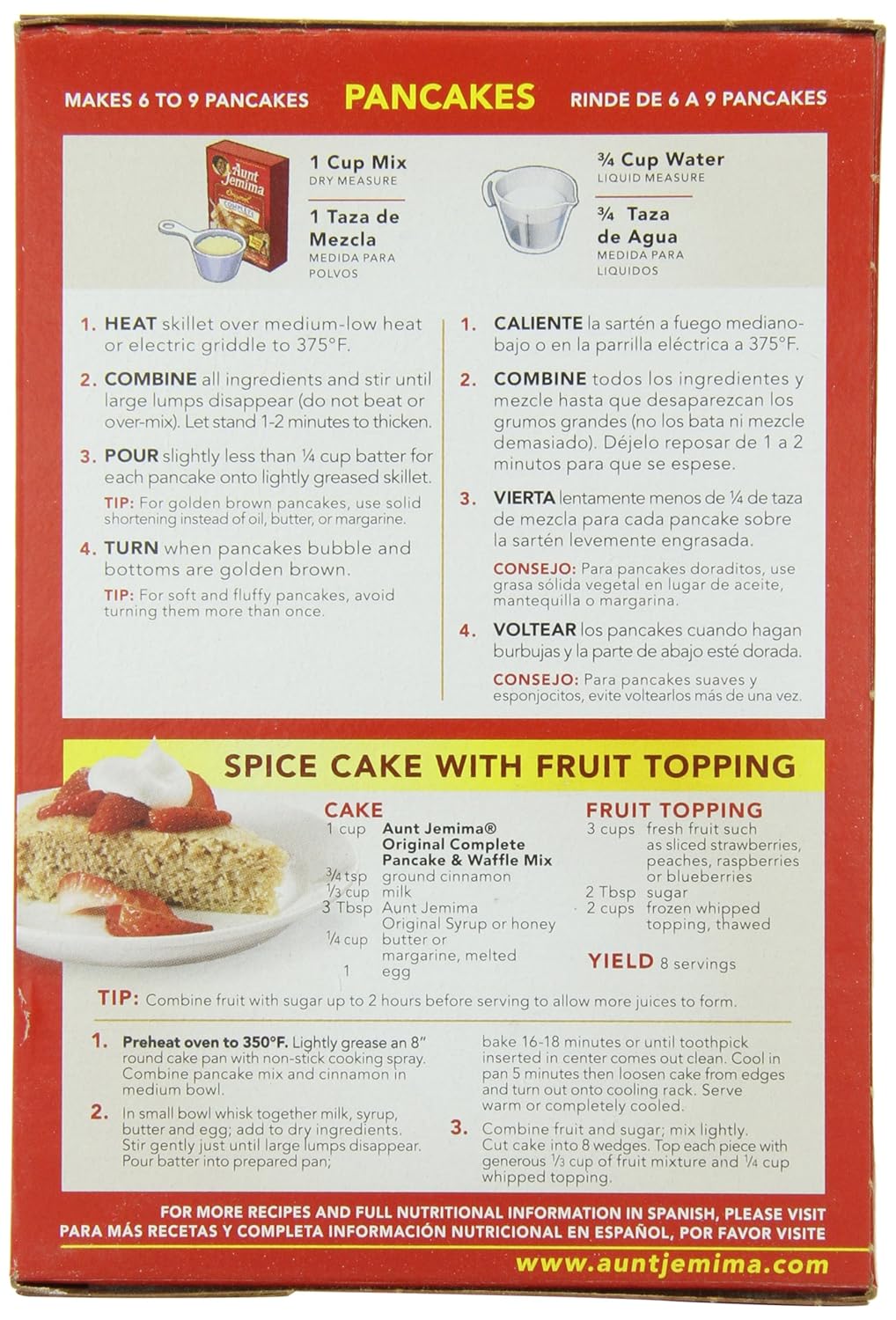 MAKES 6 TO 9 PANCAKES

PANCAKES

RINDE DE 6 A 9 PANCAKES

Aunt Jemima Original COMPLETE

1 Cup Mix
DRY MEASURE

1 Taza de Mezcla
MEDIDA PARA POLVOS

¾ Cup Water
LIQUID MEASURE

¾ Taza de Agua
MEDIDA PARA LIQUIDOS

1. HEAT skillet over medium-low heat or electric griddle to 375°F.

2. COMBINE all ingredients and stir until large lumps disappear (do not beat or over-mix). Let stand 1-2 minutes to thicken.

3. POUR slightly less than ¼ cup batter for each pancake onto lightly greased skillet.

TIP: For golden brown pancakes, use solid shortening instead of oil, butter, or margarine.

4. TURN when pancakes bubble and bottoms are golden brown.

TIP: For soft and fluffy pancakes, avoid turning them more than once.

1. CALIENTE la sartén a fuego mediano-bajo o en la parrilla eléctrica a 375°F.

2. COMBINE todos los ingredientes y mezcle hasta que desaparezcan los grumos grandes (no los bata ni mezcle demasiado). Déjelo reposar de 1 a 2 minutos para que se espese.

3. VIERTA lentamente menos de ¼ de taza de mezcla para cada pancake sobre la sartén levemente engrasada.

CONSEJO: Para pancakes doraditos, use grasa sólida vegetal en lugar de aceite, mantequilla o margarina.

4. VOLTEAR los pancakes cuando hagan burbujas y la parte de abajo esté dorada.

CONSEJO: Para pancakes suaves y esponjocitos, evite voltearlos más de una vez.

SPICE CAKE WITH FRUIT TOPPING

CAKE
1 cup Aunt Jemima® Original Complete Pancake & Waffle Mix
¾ tsp ground cinnamon
⅓ cup milk
3 Tbsp Aunt Jemima Original Syrup or honey
¼ cup butter or margarine, melted
1 egg

FRUIT TOPPING
3 cups fresh fruit such as sliced strawberries, peaches, raspberries or blueberries
2 Tbsp sugar
2 cups frozen whipped topping, thawed

YIELD 8 servings

TIP: Combine fruit with sugar up to 2 hours before serving to allow more juices to form.

1. Preheat oven to 350°F. Lightly grease an 8" round cake pan with non-stick cooking spray. Combine pancake mix and cinnamon in medium bowl.

2. In small bowl whisk together milk, syrup, butter and egg; add to dry ingredients. Stir gently just until large lumps disappear. Pour batter into prepared pan; bake 16-18 minutes or until toothpick inserted in center comes out clean. Cool in pan 5 minutes then loosen cake from edges and turn out onto cooling rack. Serve warm or completely cooled.

3. Combine fruit and sugar; mix lightly. Cut cake into 8 wedges. Top each piece with generous ⅓ cup of fruit mixture and ¼ cup whipped topping.

FOR MORE RECIPES AND FULL NUTRITIONAL INFORMATION IN SPANISH, PLEASE VISIT
PARA MÁS RECETAS Y COMPLETA INFORMACIÓN NUTRICIONAL EN ESPAÑOL, POR FAVOR VISITE

www.auntjemima.com